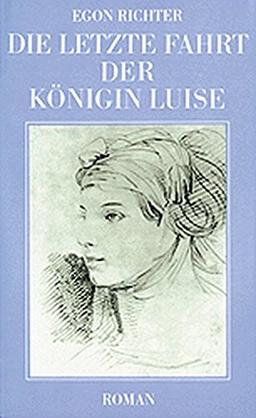 EGON RICHTER
DIE LETZTE FAHRT DER KÖNIGIN LUISE

ROMAN